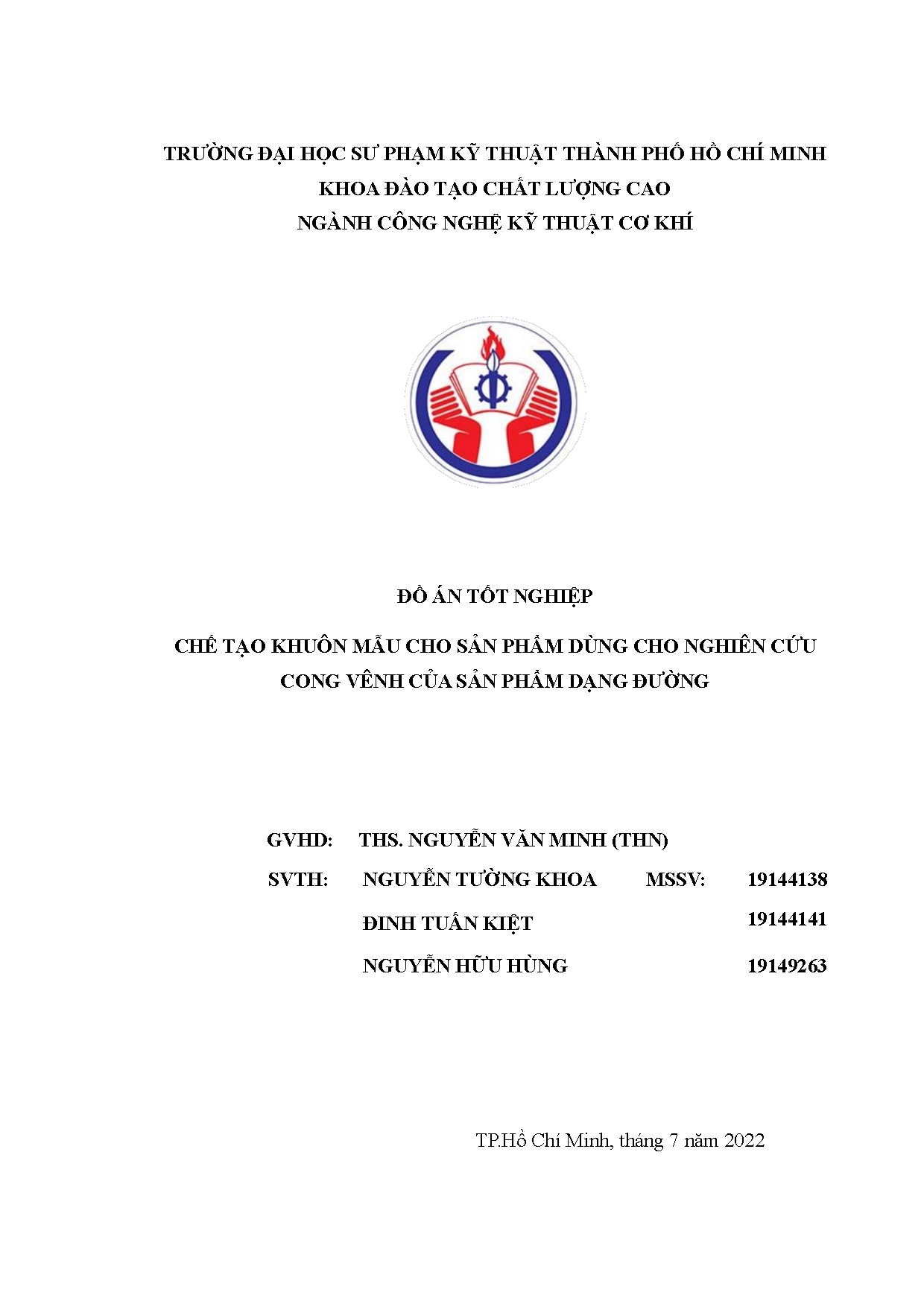 TRƯỜNG ĐẠI HỌC SƯ PHẠM KỸ THUẬT THÀNH PHỐ HỒ CHÍ MINH
KHOA ĐÀO TẠO CHẤT LƯỢNG CAO
NGÀNH CÔNG NGHỆ KỸ THUẬT CƠ KHÍ

ĐỒ ÁN TỐT NGHIỆP

CHẾ TẠO KHUÔN MẪU CHO SẢN PHẨM DÙNG CHO NGHIÊN CỨU CONG VÊNH CỦA SẢN PHẨM DẠNG ĐƯỜNG

GVHD: THS. NGUYỄN VĂN MINH (THN)
SVTH: NGUYỄN TƯỜNG KHOA MSSV: 19144138
ĐINH TUẤN KIỆT 19144141
NGUYỄN HỮU HÙNG 19149263

TP.Hồ Chí Minh, tháng 7 năm 2022